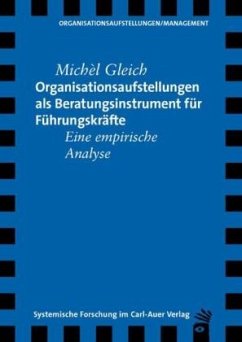 ORGANISATIONSAUFSTELLUNGEN/MANAGEMENT

Michèl Gleich
Organisationsaufstellungen als Beratungsinstrument für Führungskräfte
Eine empirische Analyse

Systemische Forschung im Carl-Auer Verlag